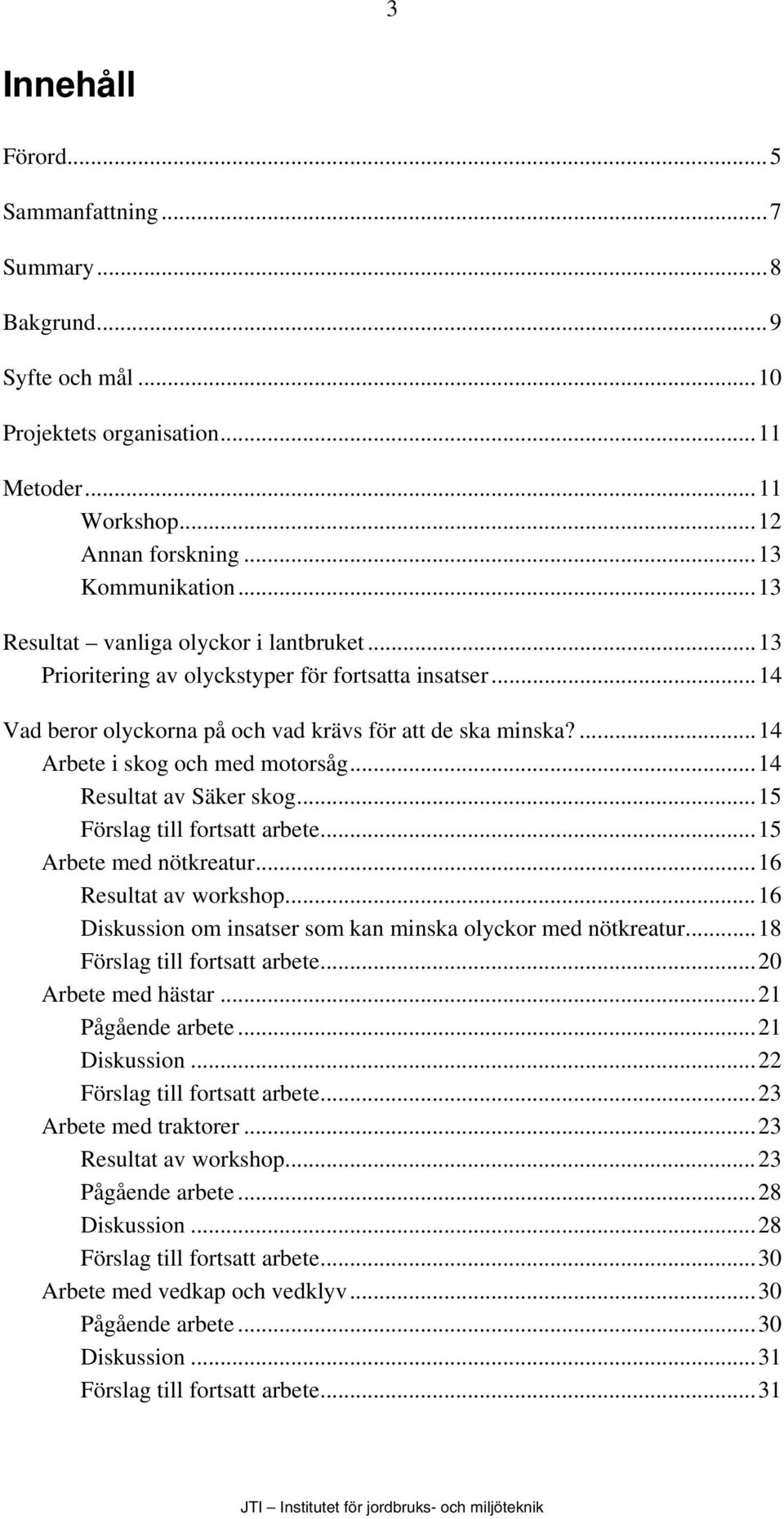 3

Innehåll

Förord...5

Sammanfattning...7

Summary...8

Bakgrund...9

Syfte och mål...10

Projektets organisation...11

Metoder...11
Workshop...12
Annan forskning...13
Kommunikation...13

Resultat – vanliga olyckor i lantbruket...13
Prioritering av olyckstyper för fortsatta insatser...14

Vad beror olyckorna på och vad krävs för att de ska minska?...14
Arbete i skog och med motorsåg...14
Resultat av Säker skog...15
Förslag till fortsatt arbete...15
Arbete med nötkreatur...16
Resultat av workshop...16
Diskussion om insatser som kan minska olyckor med nötkreatur...18
Förslag till fortsatt arbete...20
Arbete med hästar...21
Pågående arbete...21
Diskussion...22
Förslag till fortsatt arbete...23
Arbete med traktorer...23
Resultat av workshop...23
Pågående arbete...28
Diskussion...28
Förslag till fortsatt arbete...30
Arbete med vedkap och vedklyv...30
Pågående arbete...30
Diskussion...31
Förslag till fortsatt arbete...31

JTI – Institutet för jordbruks- och miljöteknik